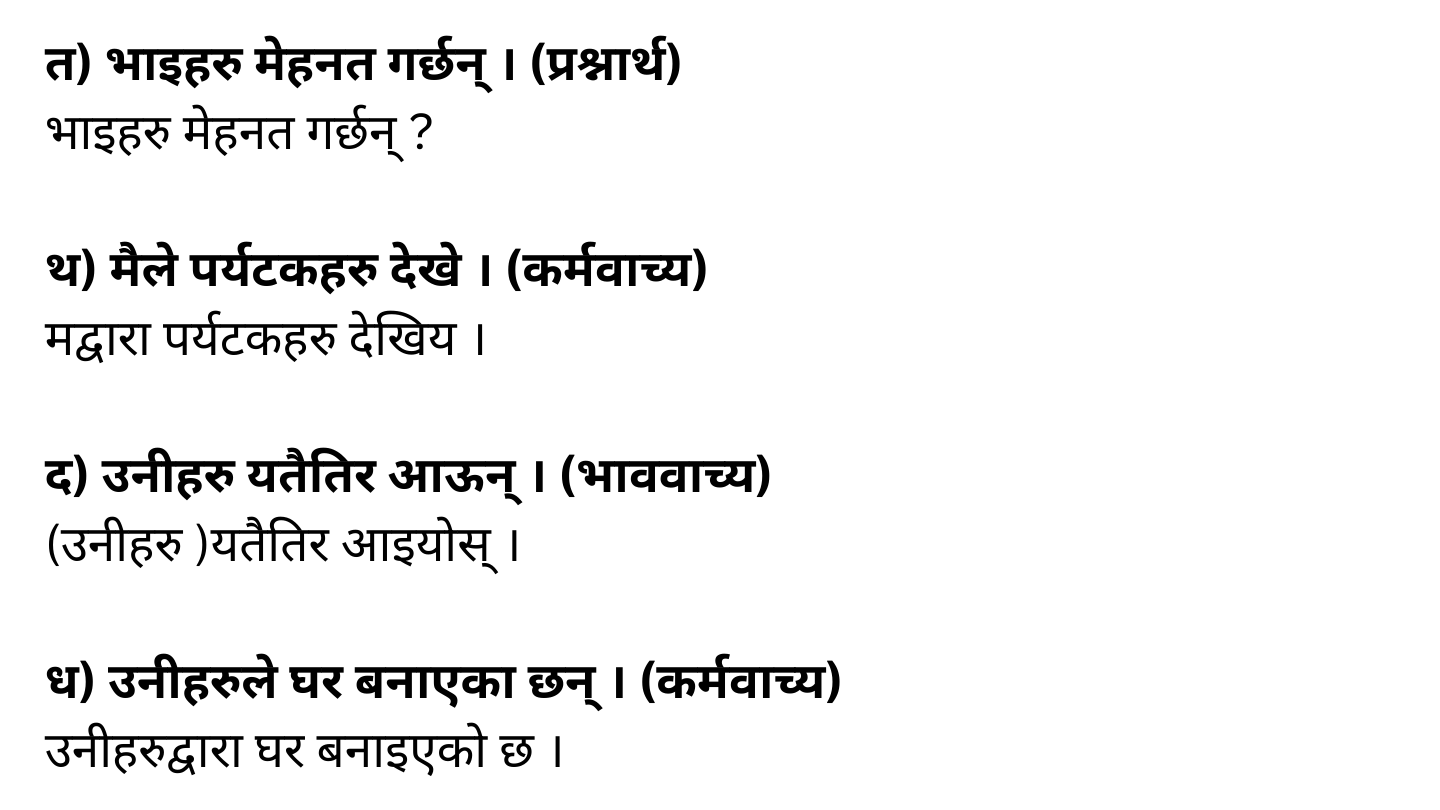 त) भाइहरु मेहनत गर्छन् । (प्रश्नार्थ)
भाइहरु मेहनत गर्छन् ?

थ) मैले पर्यटकहरु देखे । (कर्मवाच्य)
मद्वारा पर्यटकहरु देखिय ।

द) उनीहरु यतैतिर आऊन् । (भाववाच्य)
(उनीहरु )यतैतिर आइयोस् ।

ध) उनीहरुले घर बनाएका छन् । (कर्मवाच्य)
उनीहरुद्वारा घर बनाइएको छ ।